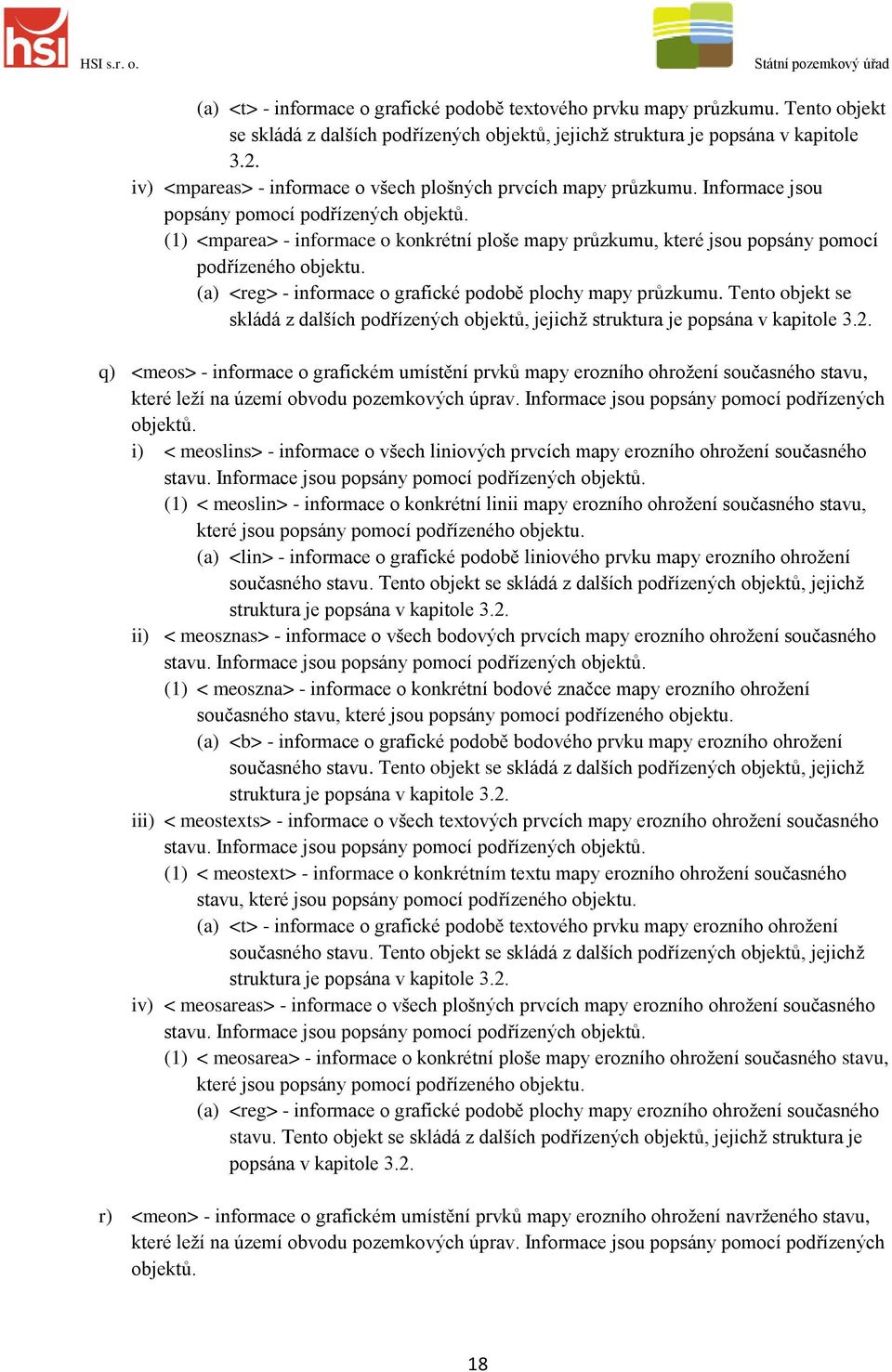 hsi HSI s.r. o.

Státní pozemkový úřad

(a) <t> - informace o grafické podobě textového prvku mapy průzkumu. Tento objekt se skládá z dalších podřízených objektů, jejichž struktura je popsána v kapitole 3.2.

iv) <mpareas> - informace o všech plošných prvcích mapy průzkumu. Informace jsou popsány pomocí podřízených objektů.

(1) <mparea> - informace o konkrétní ploše mapy průzkumu, které jsou popsány pomocí podřízeného objektu.

(a) <reg> - informace o grafické podobě plochy mapy průzkumu. Tento objekt se skládá z dalších podřízených objektů, jejichž struktura je popsána v kapitole 3.2.

q) <meos> - informace o grafickém umístění prvků mapy erozního ohrožení současného stavu, které leží na území obvodu pozemkových úprav. Informace jsou popsány pomocí podřízených objektů.

i) < meoslins> - informace o všech liniových prvcích mapy erozního ohrožení současného stavu. Informace jsou popsány pomocí podřízených objektů.

(1) < meoslin> - informace o konkrétní linii mapy erozního ohrožení současného stavu, které jsou popsány pomocí podřízeného objektu.

(a) <lin> - informace o grafické podobě liniového prvku mapy erozního ohrožení současného stavu. Tento objekt se skládá z dalších podřízených objektů, jejichž struktura je popsána v kapitole 3.2.

ii) < meosznas> - informace o všech bodových prvcích mapy erozního ohrožení současného stavu. Informace jsou popsány pomocí podřízených objektů.

(1) < meoszna> - informace o konkrétní bodové značce mapy erozního ohrožení současného stavu, které jsou popsány pomocí podřízeného objektu.

(a) <b> - informace o grafické podobě bodového prvku mapy erozního ohrožení současného stavu. Tento objekt se skládá z dalších podřízených objektů, jejichž struktura je popsána v kapitole 3.2.

iii) < meostexts> - informace o všech textových prvcích mapy erozního ohrožení současného stavu. Informace jsou popsány pomocí podřízených objektů.

(1) < meostext> - informace o konkrétním textu mapy erozního ohrožení současného stavu, které jsou popsány pomocí podřízeného objektu.

(a) <t> - informace o grafické podobě textového prvku mapy erozního ohrožení současného stavu. Tento objekt se skládá z dalších podřízených objektů, jejichž struktura je popsána v kapitole 3.2.

iv) < meosareas> - informace o všech plošných prvcích mapy erozního ohrožení současného stavu. Informace jsou popsány pomocí podřízených objektů.

(1) < meosarea> - informace o konkrétní ploše mapy erozního ohrožení současného stavu, které jsou popsány pomocí podřízeného objektu.

(a) <reg> - informace o grafické podobě plochy mapy erozního ohrožení současného stavu. Tento objekt se skládá z dalších podřízených objektů, jejichž struktura je popsána v kapitole 3.2.

r) <meon> - informace o grafickém umístění prvků mapy erozního ohrožení navrženého stavu, které leží na území obvodu pozemkových úprav. Informace jsou popsány pomocí podřízených objektů.

18